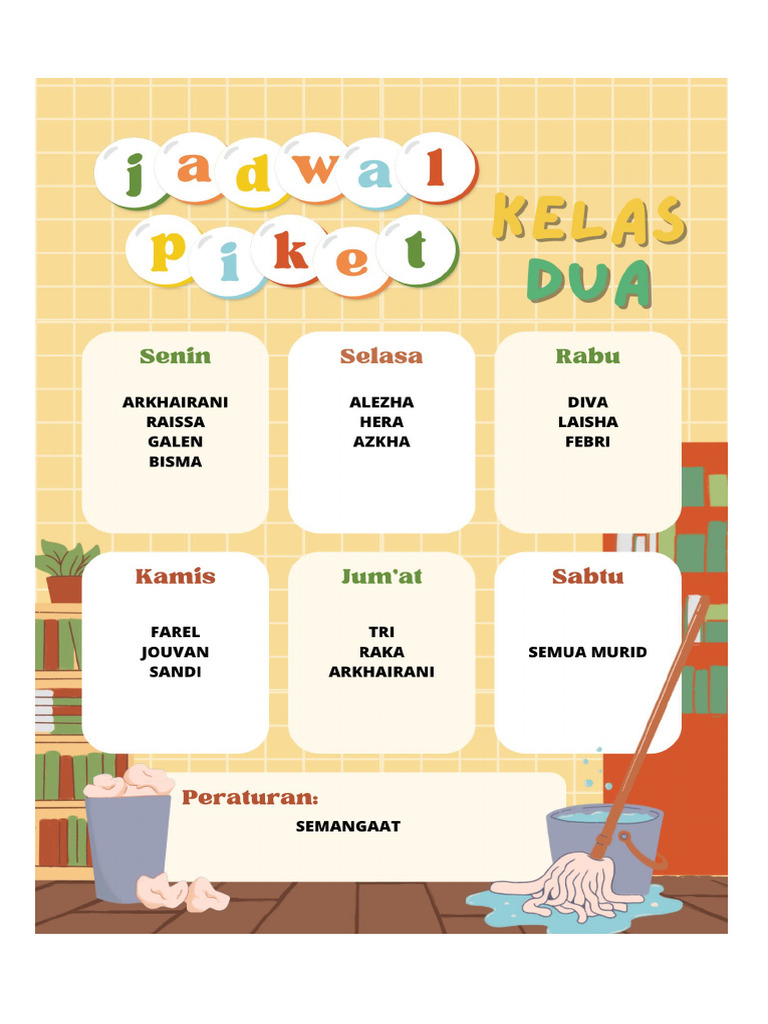 jadwal
piket

KELAS
DUA

Senin

ARKHAIRANI
RAISSA
GALEN
BISMA

Selasa

ALEZHA
HERA
AZKHA

Rabu

DIVA
LAISHA
FEBRI

Kamis

FAREL
JOUVAN
SANDI

Jum'at

TRI
RAKA
ARKHAIRANI

Sabtu

SEMUA MURID

Peraturan:

SEMANGAAT